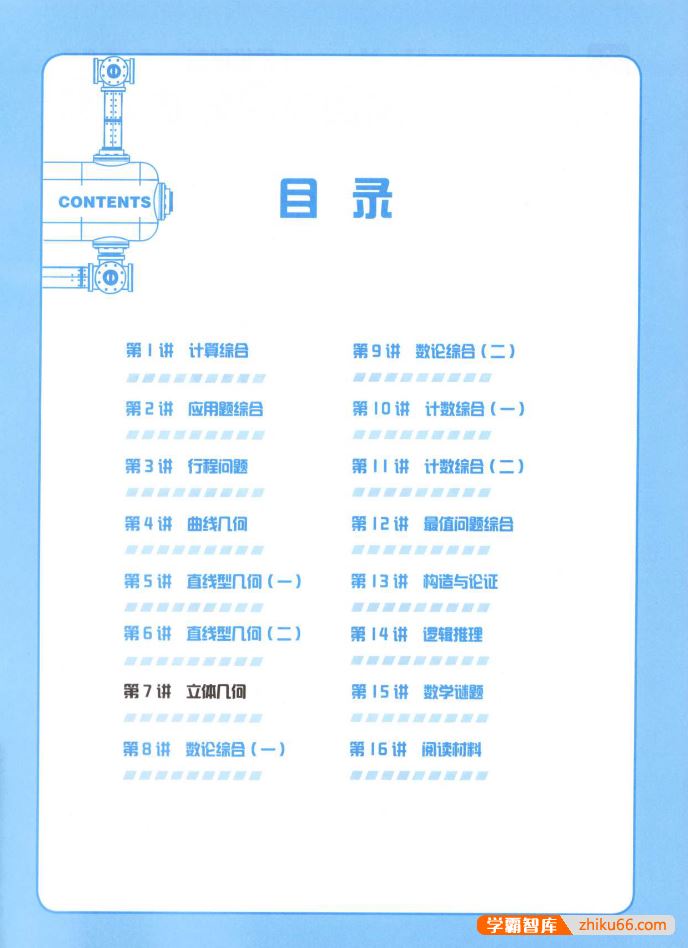 CONTENTS

目录

第1讲 计算综合

第2讲 应用题综合

第3讲 行程问题

第4讲 曲线几何

第5讲 直线型几何（一）

第6讲 直线型几何（二）

第7讲 立体几何

第8讲 数论综合（一）

第9讲 数论综合（二）

第10讲 计数综合（一）

第11讲 计数综合（二）

第12讲 最值问题综合

第13讲 构造与论证

第14讲 逻辑推理

第15讲 数学谜题

第16讲 阅读材料

学霸智库 zhiku66.com